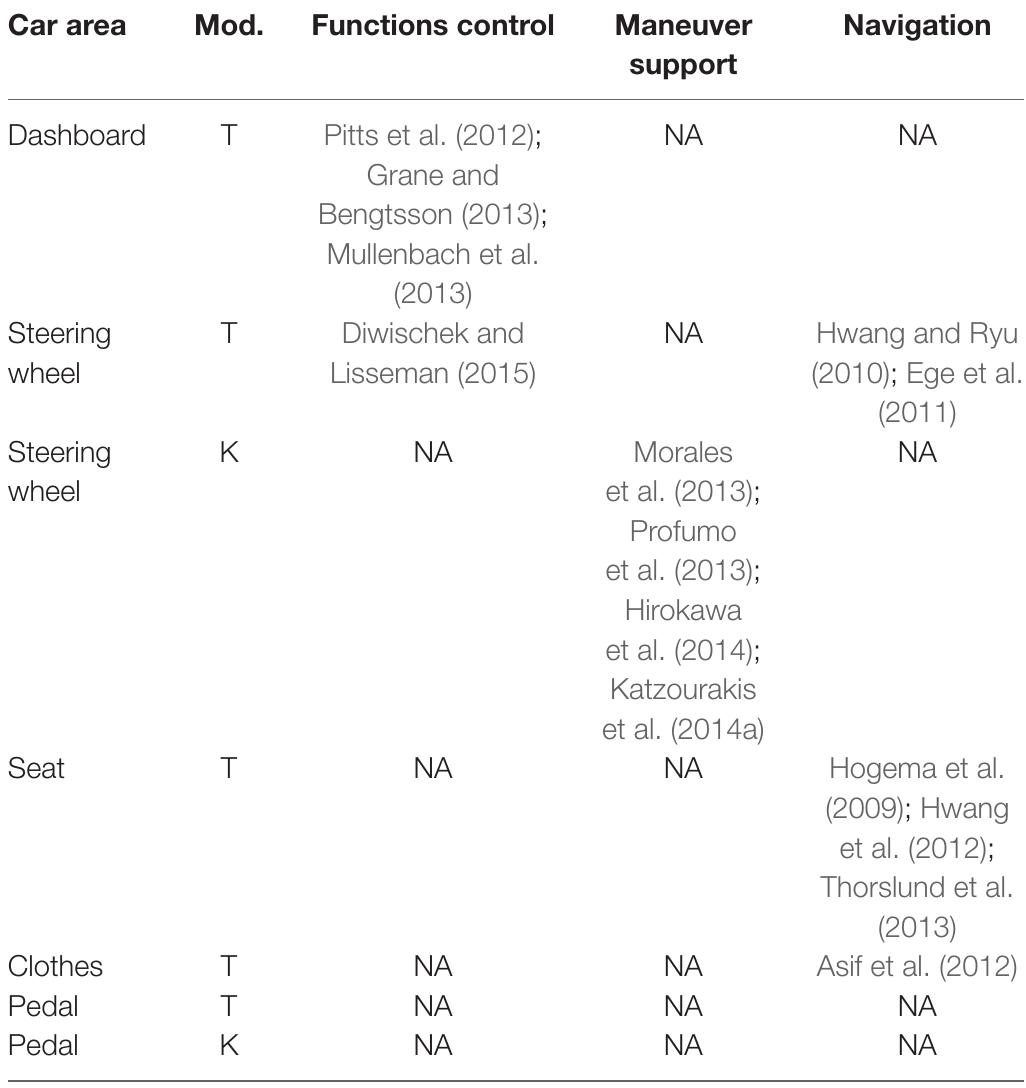 | Car area | Mod. | Functions control | Maneuver support | Navigation |
|---|---|---|---|---|
| Dashboard | T | Pitts et al. (2012); Grane and Bengtsson (2013); Mullenbach et al. (2013) | NA | NA |
| Steering wheel | T | Diwischek and Lisseman (2015) | NA | Hwang and Ryu (2010); Ege et al. (2011) |
| Steering wheel | K | NA | Morales et al. (2013); Profumo et al. (2013); Hirokawa et al. (2014); Katzourakis et al. (2014a) | NA |
| Seat | T | NA | NA | Hogema et al. (2009); Hwang et al. (2012); Thorslund et al. (2013) |
| Clothes | T | NA | NA | Asif et al. (2012) |
| Pedal | T | NA | NA | NA |
| Pedal | K | NA | NA | NA |